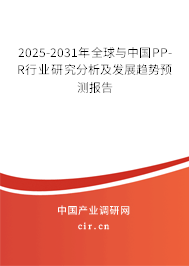 2025-2031年全球与中国PP-R行业研究分析及发展趋势预测报告

中国产业调研网

cir.cn